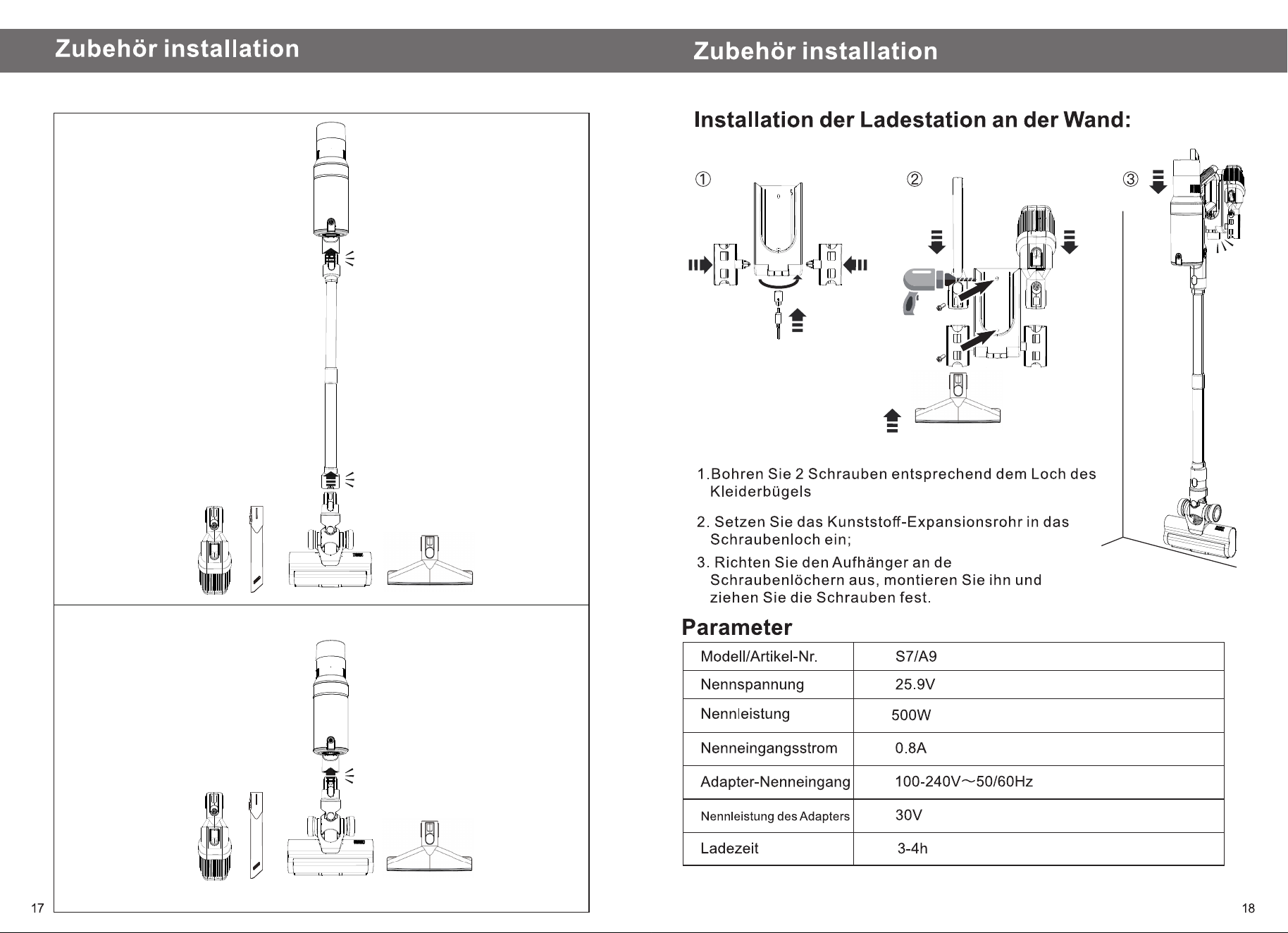 Zubehör installation

17

Zubehör installation

Installation der Ladestation an der Wand:

①

②

③

1.Bohren Sie 2 Schrauben entsprechend dem Loch des Kleiderbügels

2. Setzen Sie das Kunststoff-Expansionsrohr in das Schraubenloch ein;

3. Richten Sie den Aufhänger an de Schraubenlöchern aus, montieren Sie ihn und ziehen Sie die Schrauben fest.

Parameter

| Modell/Artikel-Nr. | S7/A9 |
|---|---|
| Nennspannung | 25.9V |
| Nennleistung | 500W |
| Nenneingangsstrom | 0.8A |
| Adapter-Nenneingang | 100-240V～50/60Hz |
| Nennleistung des Adapters | 30V |
| Ladezeit | 3-4h |

18